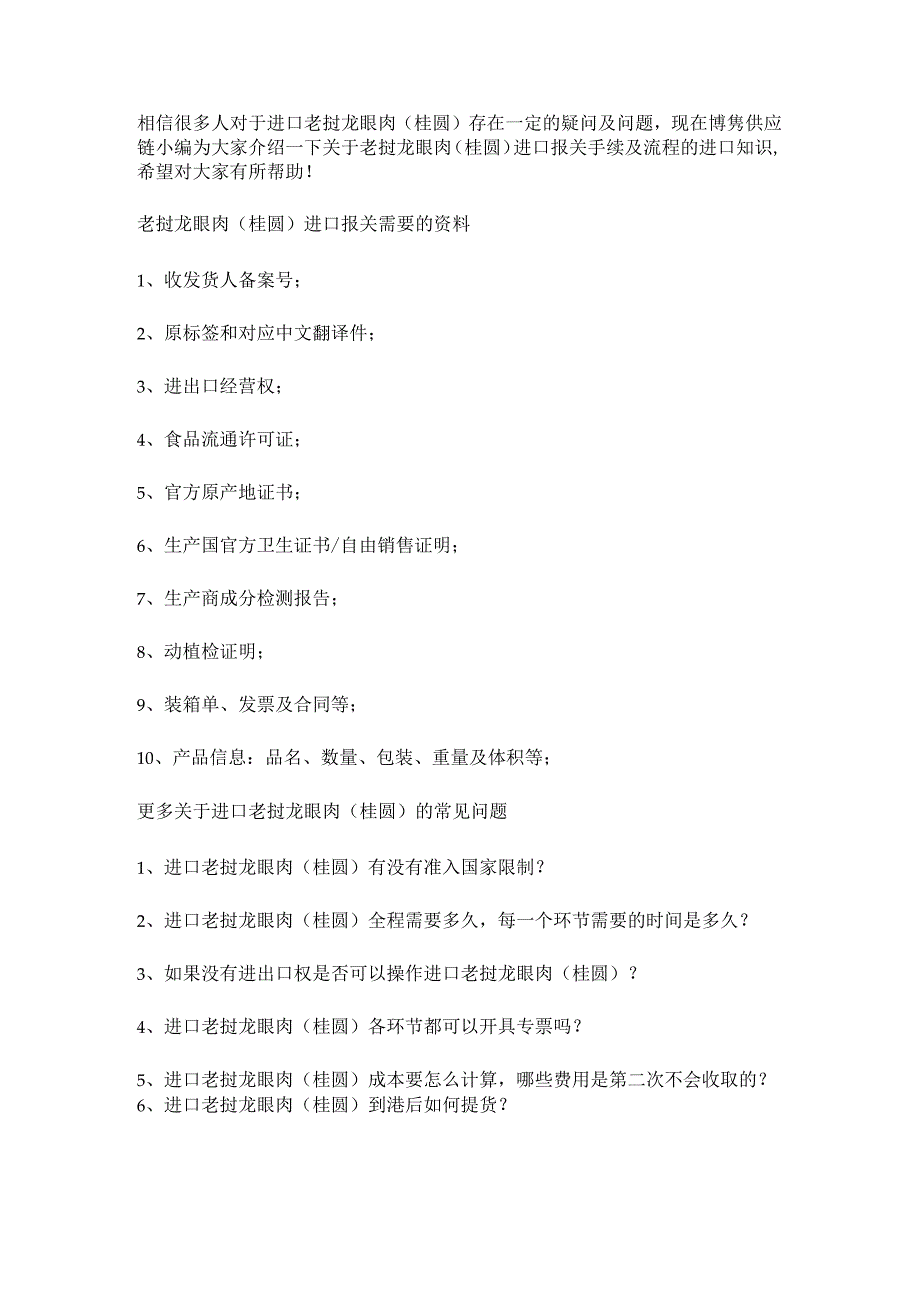 相信很多人对于进口老挝龙眼肉（桂圆）存在一定的疑问及问题，现在博隽供应链小编为大家介绍一下关于老挝龙眼肉（桂圆）进口报关手续及流程的进口知识，希望对大家有所帮助！

老挝龙眼肉（桂圆）进口报关需要的资料

1、收发货人备案号；

2、原标签和对应中文翻译件；

3、进出口经营权；

4、食品流通许可证；

5、官方原产地证书；

6、生产国官方卫生证书/自由销售证明；

7、生产商成分检测报告；

8、动植检证明；

9、装箱单、发票及合同等；

10、产品信息：品名、数量、包装、重量及体积等；

更多关于进口老挝龙眼肉（桂圆）的常见问题

1、进口老挝龙眼肉（桂圆）有没有准入国家限制？

2、进口老挝龙眼肉（桂圆）全程需要多久，每一个环节需要的时间是多久？

3、如果没有进出口权是否可以操作进口老挝龙眼肉（桂圆）？

4、进口老挝龙眼肉（桂圆）各环节都可以开具专票吗？

5、进口老挝龙眼肉（桂圆）成本要怎么计算，哪些费用是第二次不会收取的？
6、进口老挝龙眼肉（桂圆）到港后如何提货？